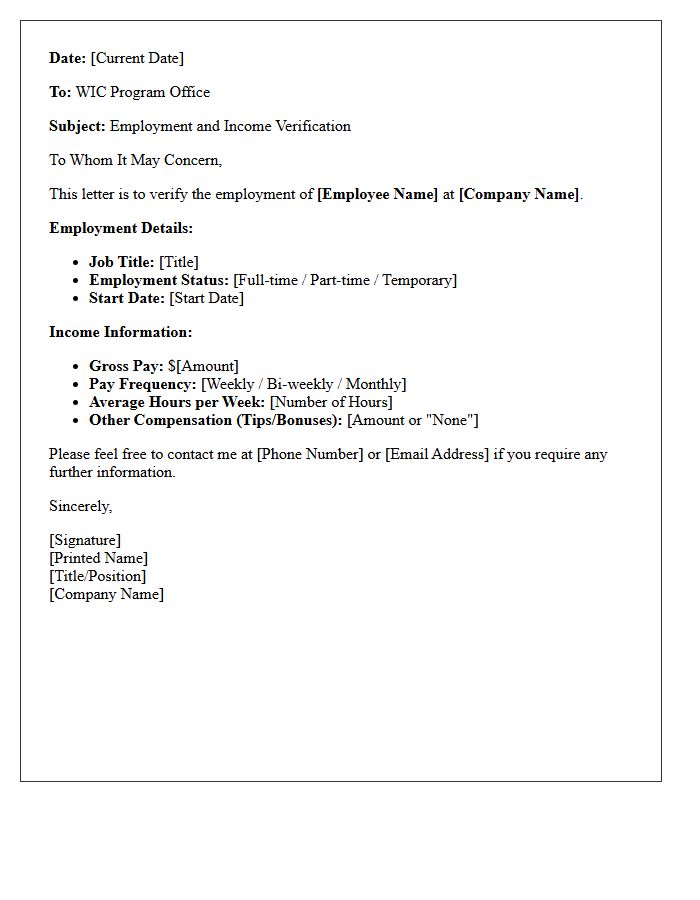 Date: [Current Date]

To: WIC Program Office

Subject: Employment and Income Verification

To Whom It May Concern,

This letter is to verify the employment of [Employee Name] at [Company Name].

Employment Details:

• Job Title: [Title]
• Employment Status: [Full-time / Part-time / Temporary]
• Start Date: [Start Date]

Income Information:

• Gross Pay: $[Amount]
• Pay Frequency: [Weekly / Bi-weekly / Monthly]
• Average Hours per Week: [Number of Hours]
• Other Compensation (Tips/Bonuses): [Amount or "None"]

Please feel free to contact me at [Phone Number] or [Email Address] if you require any further information.

Sincerely,

[Signature]
[Printed Name]
[Title/Position]
[Company Name]